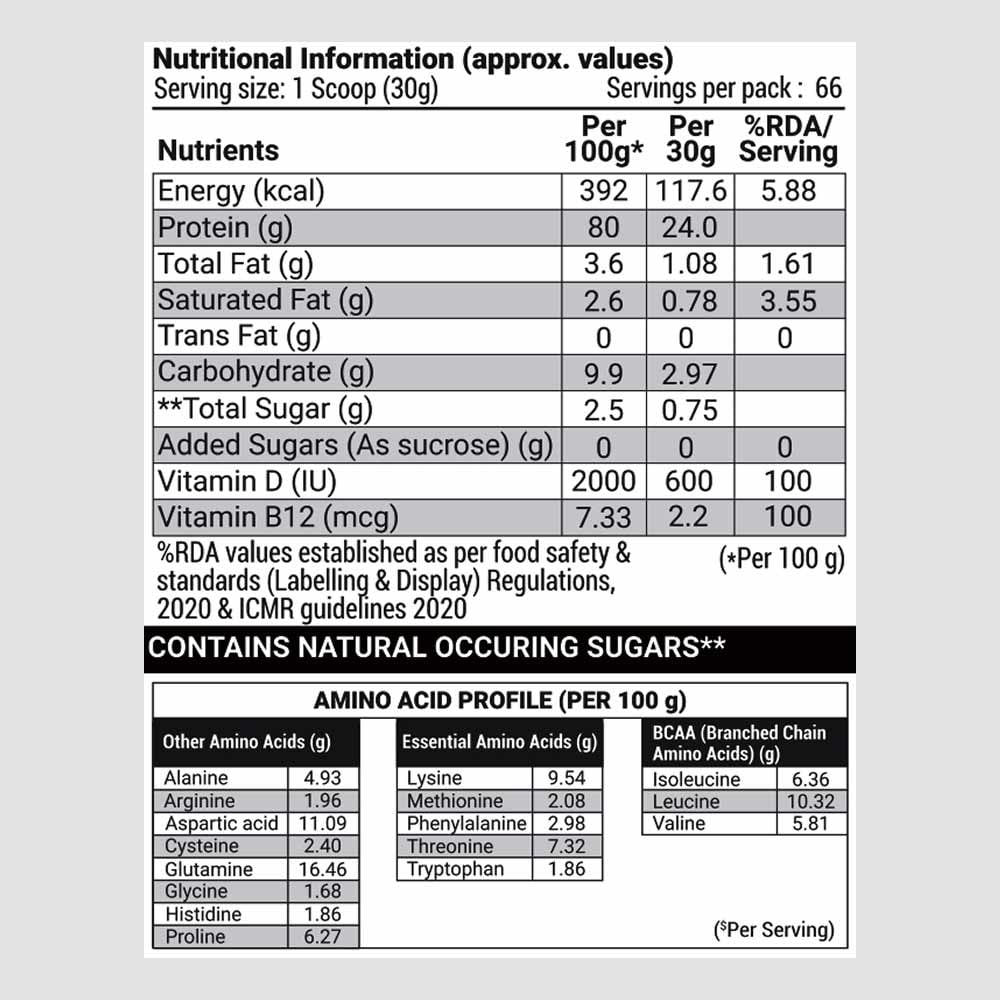 Nutritional Information (approx. values)
Serving size: 1 Scoop (30g) Servings per pack : 66

| Nutrients | Per 100g* | Per 30g | %RDA/ Serving |
|---|---|---|---|
| Energy (kcal) | 392 | 117.6 | 5.88 |
| Protein (g) | 80 | 24.0 | |
| Total Fat (g) | 3.6 | 1.08 | 1.61 |
| Saturated Fat (g) | 2.6 | 0.78 | 3.55 |
| Trans Fat (g) | 0 | 0 | 0 |
| Carbohydrate (g) | 9.9 | 2.97 | |
| **Total Sugar (g) | 2.5 | 0.75 | |
| Added Sugars (As sucrose) (g) | 0 | 0 | 0 |
| Vitamin D (IU) | 2000 | 600 | 100 |
| Vitamin B12 (mcg) | 7.33 | 2.2 | 100 |

%RDA values established as per food safety & standards (Labelling & Display) Regulations, 2020 & ICMR guidelines 2020 (*Per 100 g)

CONTAINS NATURAL OCCURING SUGARS**

AMINO ACID PROFILE (PER 100 g)

| Other Amino Acids (g) | |
|---|---|
| Alanine | 4.93 |
| Arginine | 1.96 |
| Aspartic acid | 11.09 |
| Cysteine | 2.40 |
| Glutamine | 16.46 |
| Glycine | 1.68 |
| Histidine | 1.86 |
| Proline | 6.27 |

| Essential Amino Acids (g) | |
|---|---|
| Lysine | 9.54 |
| Methionine | 2.08 |
| Phenylalanine | 2.98 |
| Threonine | 7.32 |
| Tryptophan | 1.86 |

| BCAA (Branched Chain Amino Acids) (g) | |
|---|---|
| Isoleucine | 6.36 |
| Leucine | 10.32 |
| Valine | 5.81 |

($Per Serving)